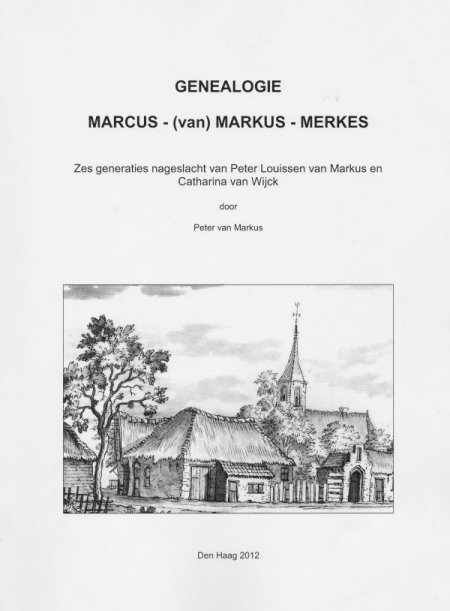 GENEALOGIE

MARCUS - (van) MARKUS - MERKES

Zes generaties nageslacht van Peter Louissen van Markus en Catharina van Wijck

door

Peter van Markus

Den Haag 2012